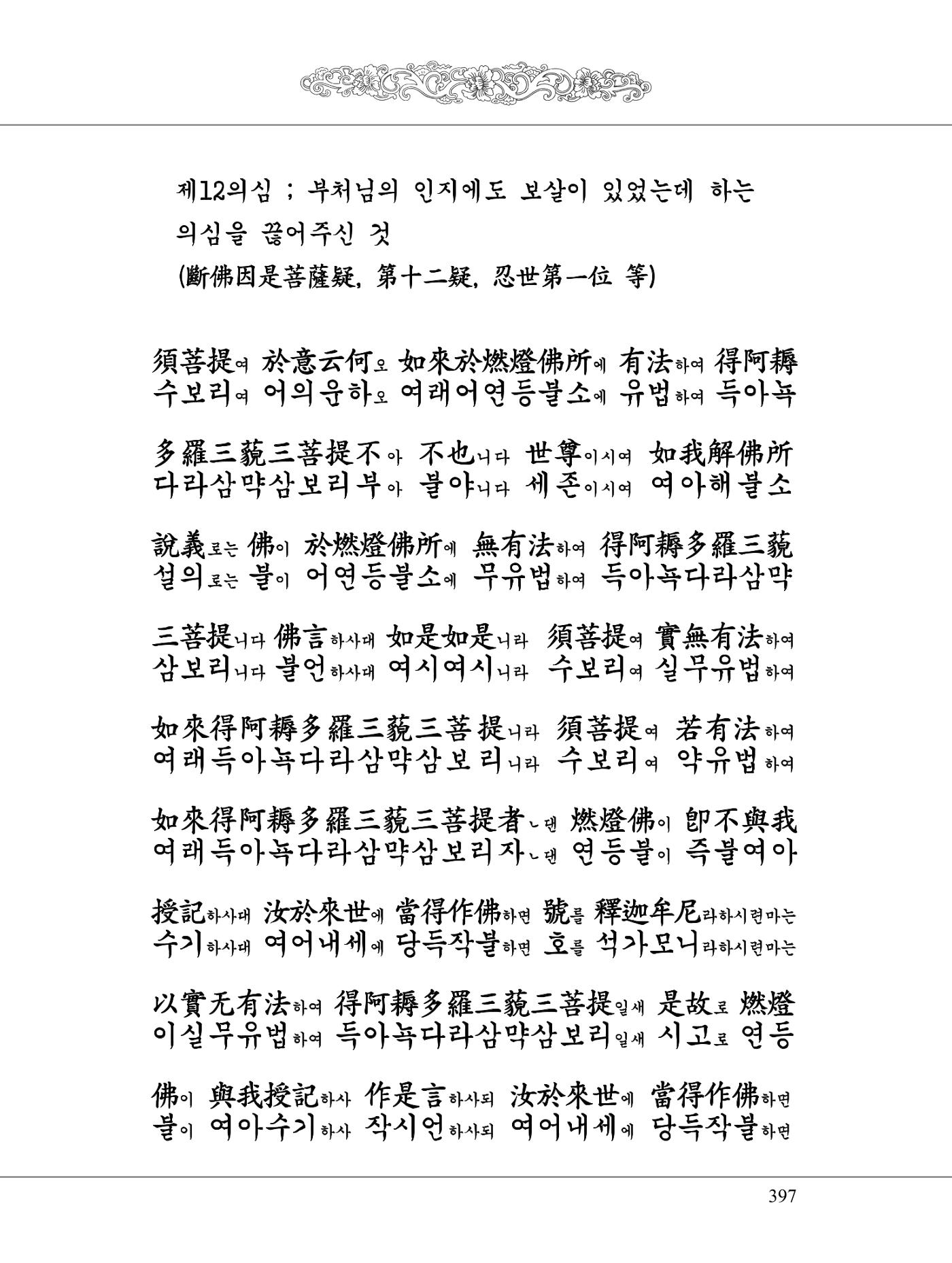 제12의심 ; 부처님의 인지에도 보살이 있었는데 하는 의심을 끊어주신 것

(斷佛因是菩薩疑, 第十二疑, 忍世第一位 等)

須菩提여 於意云何오 如來於燃燈佛所에 有法하여 得阿耨
수보리여 어의운하오 여래어연등불소에 유법하여 득아뇩

多羅三藐三菩提不아 不也니다 世尊이시여 如我解佛所
다라삼먁삼보리부아 불야니다 세존이시여 여아해불소

說義로는 佛이 於燃燈佛所에 無有法하여 得阿耨多羅三藐
설의로는 불이 어연등불소에 무유법하여 득아뇩다라삼먁

三菩提니다 佛言하사대 如是如是니라 須菩提여 實無有法하여
삼보리니다 불언하사대 여시여시니라 수보리여 실무유법하여

如來得阿耨多羅三藐三菩提니라 須菩提여 若有法하여
여래득아뇩다라삼먁삼보리니라 수보리여 약유법하여

如來得阿耨多羅三藐三菩提者ㄴ댄 燃燈佛이 卽不與我
여래득아뇩다라삼먁삼보리자ㄴ댄 연등불이 즉불여아

授記하사대 汝於來世에 當得作佛하면 號를 釋迦牟尼라하시련마는
수기하사대 여어내세에 당득작불하면 호를 석가모니라하시련마는

以實无有法하여 得阿耨多羅三藐三菩提일새 是故로 燃燈
이실무유법하여 득아뇩다라삼먁삼보리일새 시고로 연등

佛이 與我授記하사 作是言하사되 汝於來世에 當得作佛하면
불이 여아수기하사 작시언하사되 여어내세에 당득작불하면

397